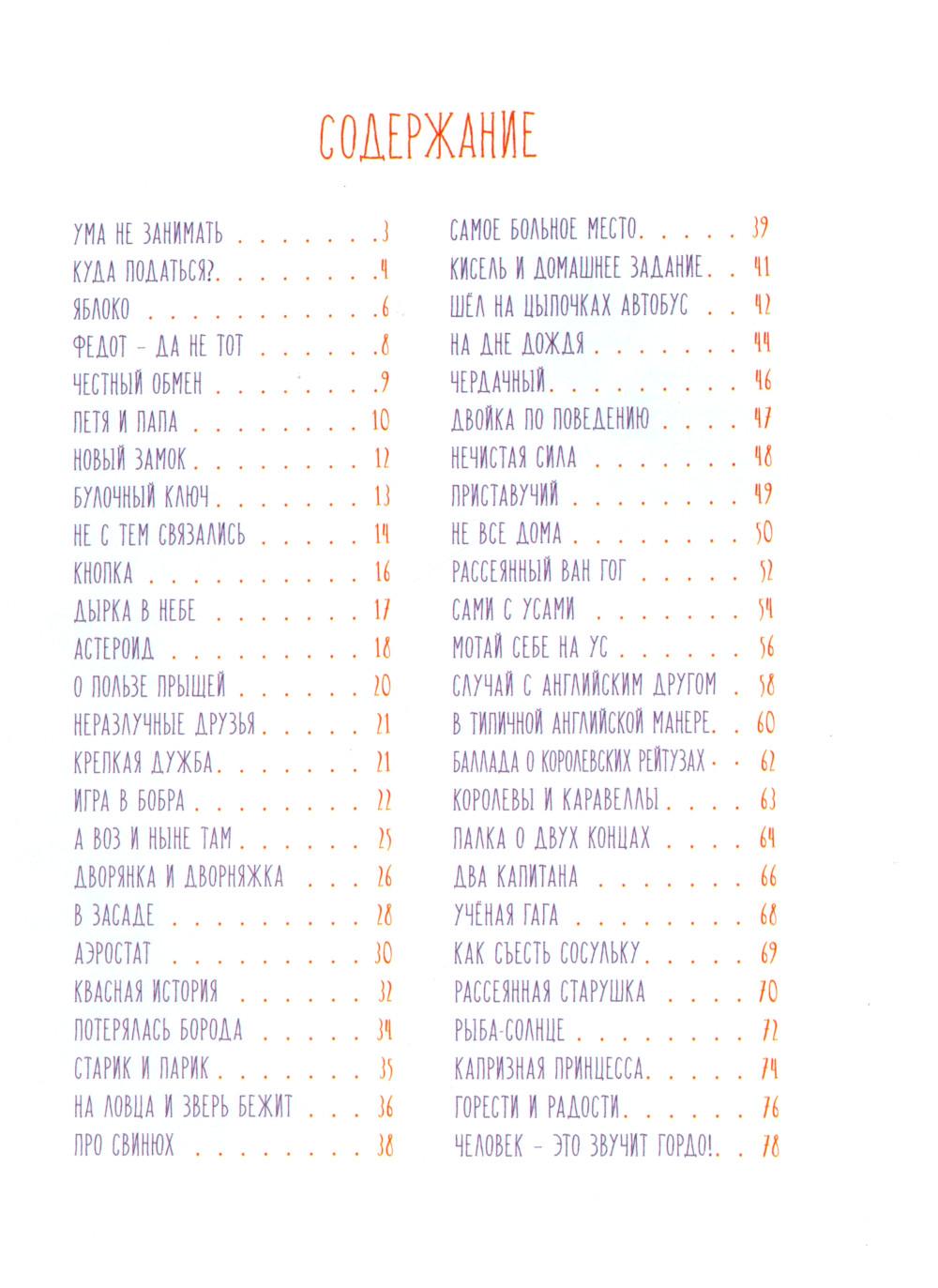 СОДЕРЖАНИЕ

УМА НЕ ЗАНИМАТЬ 3
КУДА ПОДАТЬСЯ? 4
ЯБЛОКО 6
ФЕДОТ - ДА НЕ ТОТ 8
ЧЕСТНЫЙ ОБМЕН 9
ПЕТЯ И ПАПА 10
НОВЫЙ ЗАМОК 12
БУЛОЧНЫЙ КЛЮЧ 13
НЕ С ТЕМ СВЯЗАЛИСЬ 14
КНОПКА 16
ДЫРКА В НЕБЕ 17
АСТЕРОИД 18
О ПОЛЬЗЕ ПРЫЩЕЙ 20
НЕРАЗЛУЧНЫЕ ДРУЗЬЯ 21
КРЕПКАЯ ДУЖБА 21
ИГРА В БОБРА 22
А ВОЗ И НЫНЕ ТАМ 25
ДВОРЯНКА И ДВОРНЯЖКА 26
В ЗАСАДЕ 28
АЭРОСТАТ 30
КВАСНАЯ ИСТОРИЯ 32
ПОТЕРЯЛАСЬ БОРОДА 34
СТАРИК И ПАРИК 35
НА ЛОВЦА И ЗВЕРЬ БЕЖИТ 36
ПРО СВИНЮХ 38

САМОЕ БОЛЬНОЕ МЕСТО 39
КИСЕЛЬ И ДОМАШНЕЕ ЗАДАНИЕ 41
ШЁЛ НА ЦЫПОЧКАХ АВТОБУС 42
НА ДНЕ ДОЖДЯ 44
ЧЕРДАЧНЫЙ 46
ДВОЙКА ПО ПОВЕДЕНИЮ 47
НЕЧИСТАЯ СИЛА 48
ПРИСТАВУЧИЙ 49
НЕ ВСЕ ДОМА 50
РАССЕЯННЫЙ ВАН ГОГ 52
САМИ С УСАМИ 54
МОТАЙ СЕБЕ НА УС 56
СЛУЧАЙ С АНГЛИЙСКИМ ДРУГОМ 58
В ТИПИЧНОЙ АНГЛИЙСКОЙ МАНЕРЕ 60
БАЛЛАДА О КОРОЛЕВСКИХ РЕЙТУЗАХ 62
КОРОЛЕВЫ И КАРАВЕЛЛЫ 63
ПАЛКА О ДВУХ КОНЦАХ 64
ДВА КАПИТАНА 66
УЧЁНАЯ ГАГА 68
КАК СЪЕСТЬ СОСУЛЬКУ 69
РАССЕЯННАЯ СТАРУШКА 70
РЫБА-СОЛНЦЕ 72
КАПРИЗНАЯ ПРИНЦЕССА 74
ГОРЕСТИ И РАДОСТИ 76
ЧЕЛОВЕК - ЭТО ЗВУЧИТ ГОРДО! 78